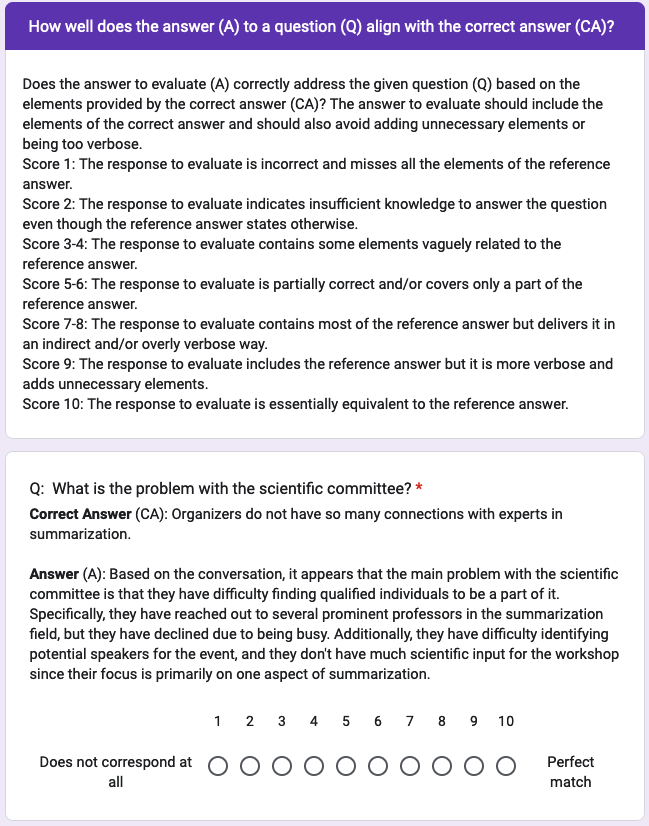 How well does the answer (A) to a question (Q) align with the correct answer (CA)?

Does the answer to evaluate (A) correctly address the given question (Q) based on the elements provided by the correct answer (CA)? The answer to evaluate should include the elements of the correct answer and should also avoid adding unnecessary elements or being too verbose.
Score 1: The response to evaluate is incorrect and misses all the elements of the reference answer.
Score 2: The response to evaluate indicates insufficient knowledge to answer the question even though the reference answer states otherwise.
Score 3-4: The response to evaluate contains some elements vaguely related to the reference answer.
Score 5-6: The response to evaluate is partially correct and/or covers only a part of the reference answer.
Score 7-8: The response to evaluate contains most of the reference answer but delivers it in an indirect and/or overly verbose way.
Score 9: The response to evaluate includes the reference answer but it is more verbose and adds unnecessary elements.
Score 10: The response to evaluate is essentially equivalent to the reference answer.

Q: What is the problem with the scientific committee? *
Correct Answer (CA): Organizers do not have so many connections with experts in summarization.

Answer (A): Based on the conversation, it appears that the main problem with the scientific committee is that they have difficulty finding qualified individuals to be a part of it. Specifically, they have reached out to several prominent professors in the summarization field, but they have declined due to being busy. Additionally, they have difficulty identifying potential speakers for the event, and they don't have much scientific input for the workshop since their focus is primarily on one aspect of summarization.

1 2 3 4 5 6 7 8 9 10

Does not correspond at all

Perfect match